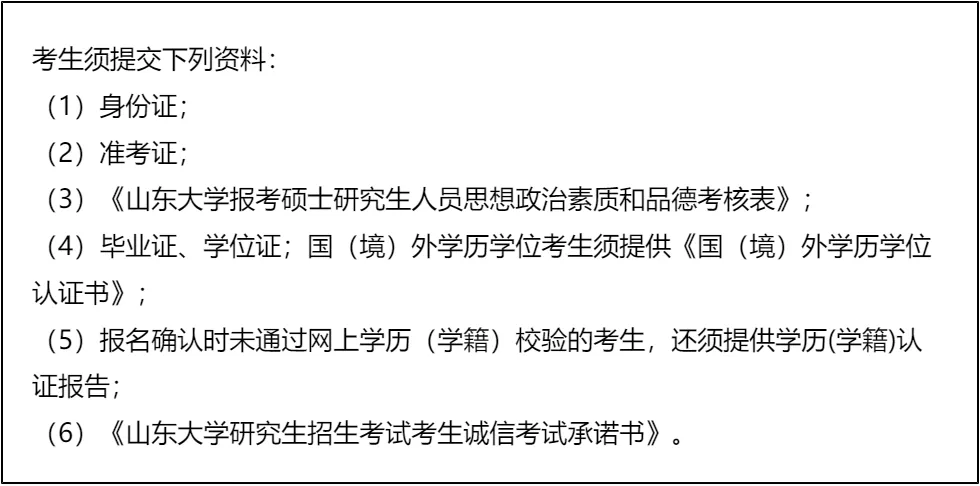 考生须提交下列资料：

（1）身份证；

（2）准考证；

（3）《山东大学报考硕士研究生人员思想政治素质和品德考核表》；

（4）毕业证、学位证；国（境）外学历学位考生须提供《国（境）外学历学位认证书》；

（5）报名确认时未通过网上学历（学籍）校验的考生，还须提供学历(学籍)认证报告；

（6）《山东大学研究生招生考试考生诚信考试承诺书》。